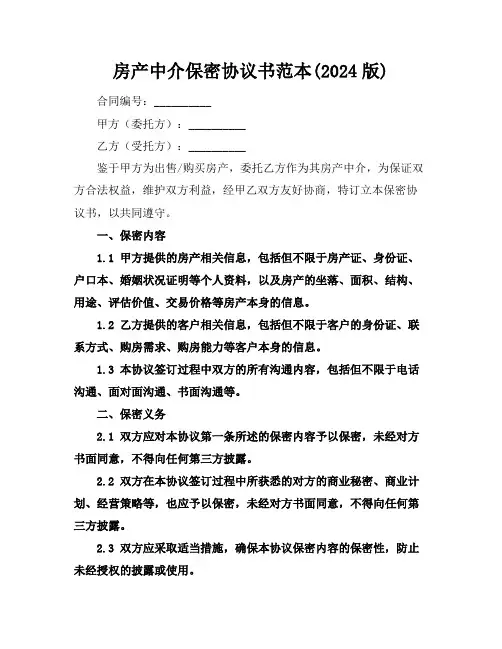 房产中介保密协议书范本(2024 版)

合同编号：__________

甲方（委托方）：__________

乙方（受托方）：__________

鉴于甲方为出售/购买房产，委托乙方作为其房产中介，为保证双方合法权益，维护双方利益，经甲乙双方友好协商，特订立本保密协议书，以共同遵守。

一、保密内容

1.1 甲方提供的房产相关信息，包括但不限于房产证、身份证、户口本、婚姻状况证明等个人资料，以及房产的坐落、面积、结构、用途、评估价值、交易价格等房产本身的信息。

1.2 乙方提供的客户相关信息，包括但不限于客户的身份证、联系方式、购房需求、购房能力等客户本身的信息。

1.3 本协议签订过程中双方的所有沟通内容，包括但不限于电话沟通、面对面沟通、书面沟通等。

二、保密义务

2.1 双方应对本协议第一条所述的保密内容予以保密，未经对方书面同意，不得向任何第三方披露。

2.2 双方在本协议签订过程中所获悉的对方的商业秘密、商业计划、经营策略等，也应予以保密，未经对方书面同意，不得向任何第三方披露。

2.3 双方应采取适当措施，确保本协议保密内容的保密性，防止未经授权的披露或使用。